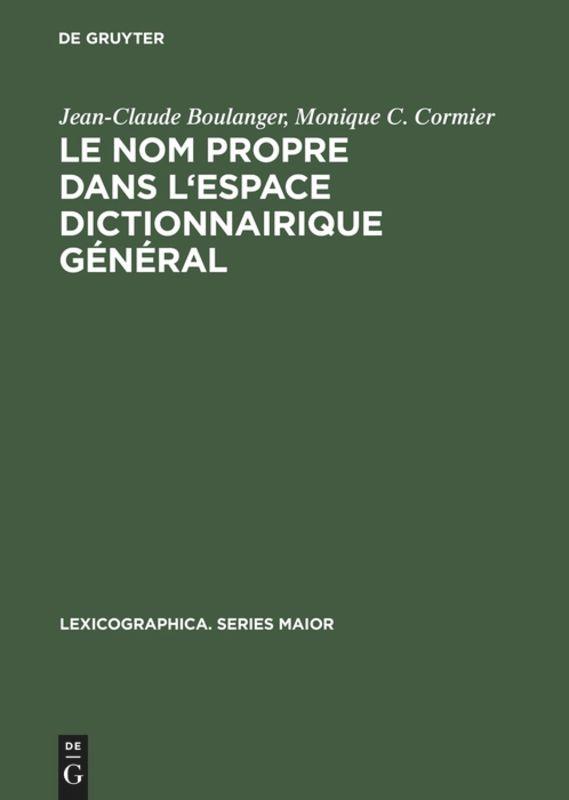 DE GRUYTER

Jean-Claude Boulanger, Monique C. Cormier

LE NOM PROPRE DANS L‘ESPACE DICTIONNAIRIQUE GÉNÉRAL

LEXICOGRAPHICA. SERIES MAIOR

DE
G